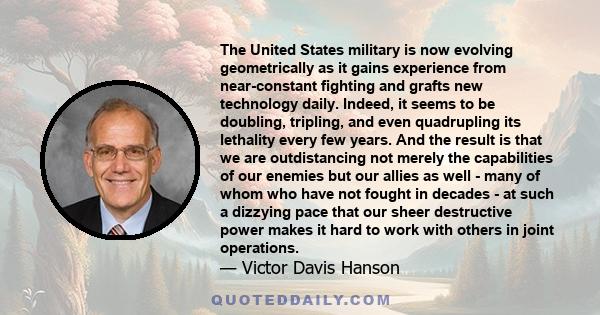 The United States military is now evolving geometrically as it gains experience from near-constant fighting and grafts new technology daily. Indeed, it seems to be doubling, tripling, and even quadrupling its lethality every few years. And the result is that we are outdistancing not merely the capabilities of our enemies but our allies as well - many of whom who have not fought in decades - at such a dizzying pace that our sheer destructive power makes it hard to work with others in joint operations.

— Victor Davis Hanson

QUOTEDDAILY.COM